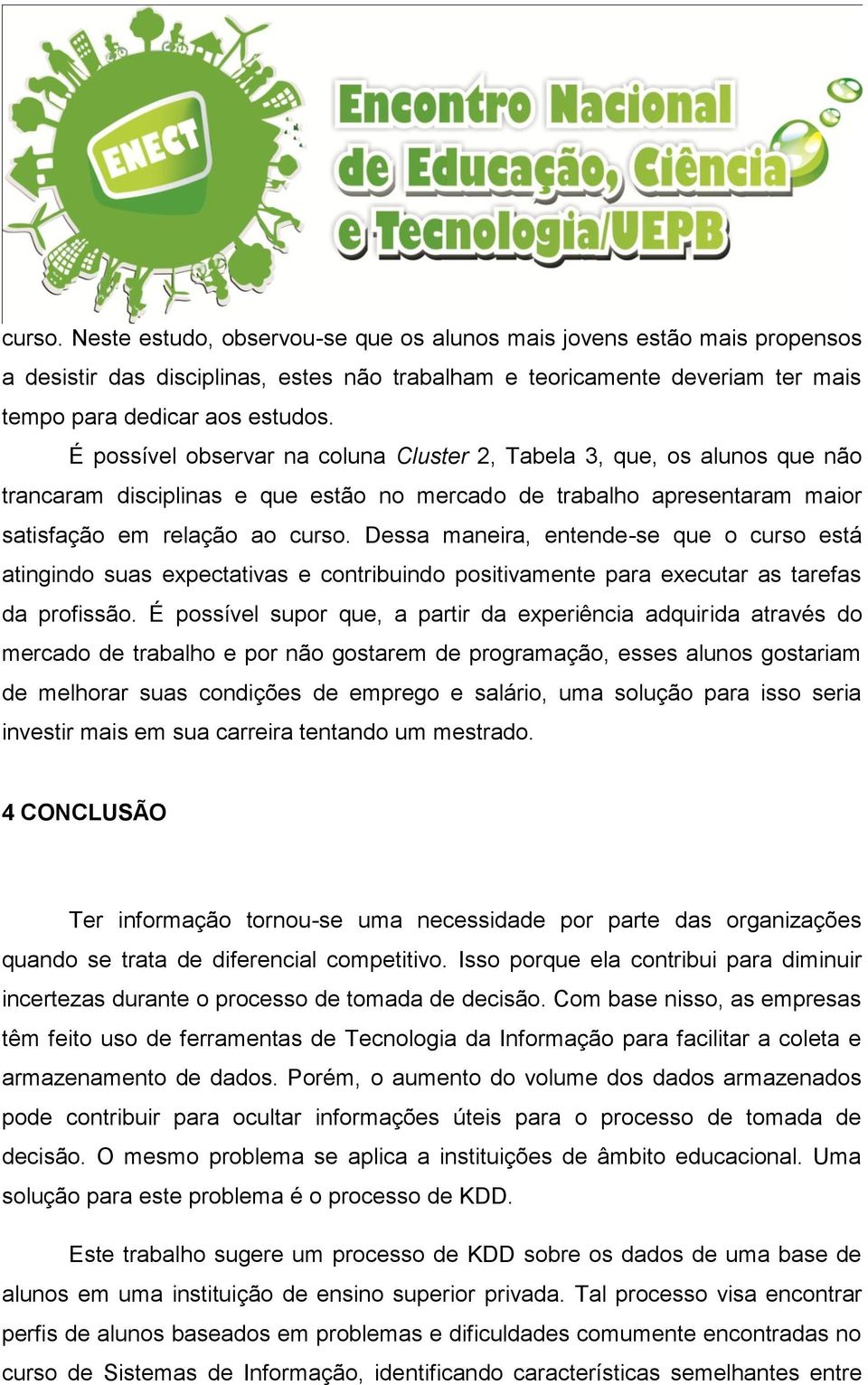 ENECT

Encontro Nacional de Educação, Ciência e Tecnologia/UEPB

curso. Neste estudo, observou-se que os alunos mais jovens estão mais propensos a desistir das disciplinas, estes não trabalham e teoricamente deveriam ter mais tempo para dedicar aos estudos.

É possível observar na coluna Cluster 2, Tabela 3, que, os alunos que não trancaram disciplinas e que estão no mercado de trabalho apresentaram maior satisfação em relação ao curso. Dessa maneira, entende-se que o curso está atingindo suas expectativas e contribuindo positivamente para executar as tarefas da profissão. É possível supor que, a partir da experiência adquirida através do mercado de trabalho e por não gostarem de programação, esses alunos gostariam de melhorar suas condições de emprego e salário, uma solução para isso seria investir mais em sua carreira tentando um mestrado.

4 CONCLUSÃO

Ter informação tornou-se uma necessidade por parte das organizações quando se trata de diferencial competitivo. Isso porque ela contribui para diminuir incertezas durante o processo de tomada de decisão. Com base nisso, as empresas têm feito uso de ferramentas de Tecnologia da Informação para facilitar a coleta e armazenamento de dados. Porém, o aumento do volume dos dados armazenados pode contribuir para ocultar informações úteis para o processo de tomada de decisão. O mesmo problema se aplica a instituições de âmbito educacional. Uma solução para este problema é o processo de KDD.

Este trabalho sugere um processo de KDD sobre os dados de uma base de alunos em uma instituição de ensino superior privada. Tal processo visa encontrar perfis de alunos baseados em problemas e dificuldades comumente encontradas no curso de Sistemas de Informação, identificando características semelhantes entre